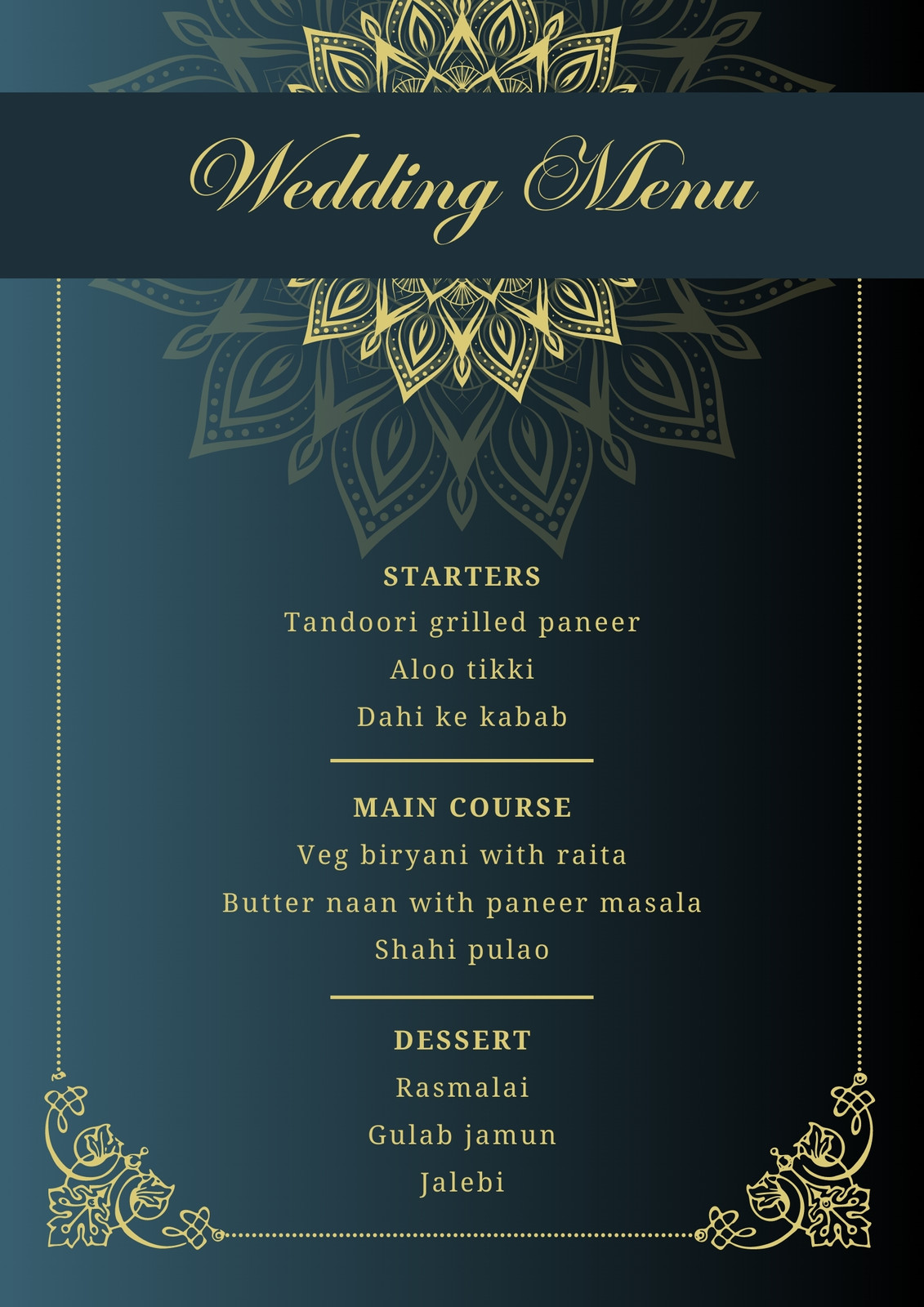 Wedding Menu

STARTERS

Tandoori grilled paneer

Aloo tikki

Dahi ke kabab

MAIN COURSE

Veg biryani with raita

Butter naan with paneer masala

Shahi pulao

DESSERT

Rasmalai

Gulab jamun

Jalebi